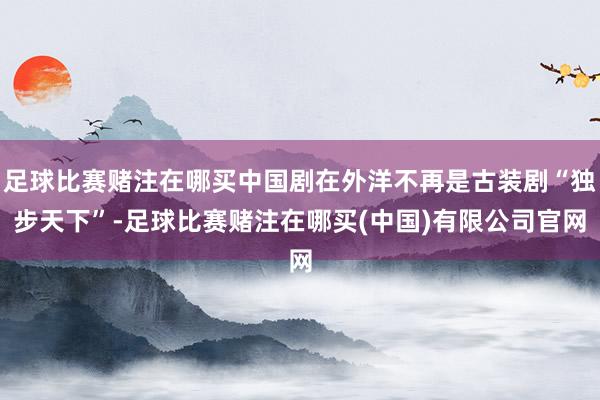 足球比赛赌注在哪买中国剧在外洋不再是古装剧“独步天下”-足球比赛赌注在哪买(中国)有限公司官网